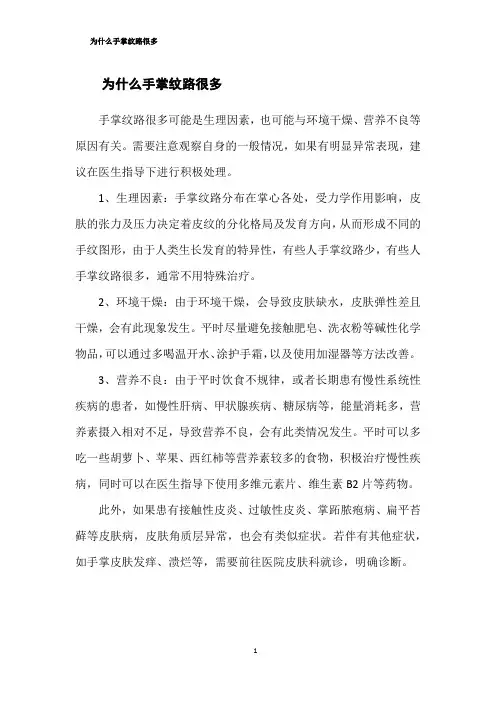 为什么手掌纹路很多

为什么手掌纹路很多

手掌纹路很多可能是生理因素，也可能与环境干燥、营养不良等原因有关。需要注意观察自身的一般情况，如果有明显异常表现，建议在医生指导下进行积极处理。

1、生理因素：手掌纹路分布在掌心各处，受力学作用影响，皮肤的张力及压力决定着皮纹的分化格局及发育方向，从而形成不同的手纹图形，由于人类生长发育的特异性，有些人手掌纹路少，有些人手掌纹路很多，通常不用特殊治疗。

2、环境干燥：由于环境干燥，会导致皮肤缺水，皮肤弹性差且干燥，会有此现象发生。平时尽量避免接触肥皂、洗衣粉等碱性化学物品，可以通过多喝温开水、涂护手霜，以及使用加湿器等方法改善。

3、营养不良：由于平时饮食不规律，或者长期患有慢性系统性疾病的患者，如慢性肝病、甲状腺疾病、糖尿病等，能量消耗多，营养素摄入相对不足，导致营养不良，会有此类情况发生。平时可以多吃一些胡萝卜、苹果、西红柿等营养素较多的食物，积极治疗慢性疾病，同时可以在医生指导下使用多维元素片、维生素 B2 片等药物。

此外，如果患有接触性皮炎、过敏性皮炎、掌跖脓疱病、扁平苔藓等皮肤病，皮肤角质层异常，也会有类似症状。若伴有其他症状，如手掌皮肤发痒、溃烂等，需要前往医院皮肤科就诊，明确诊断。

1